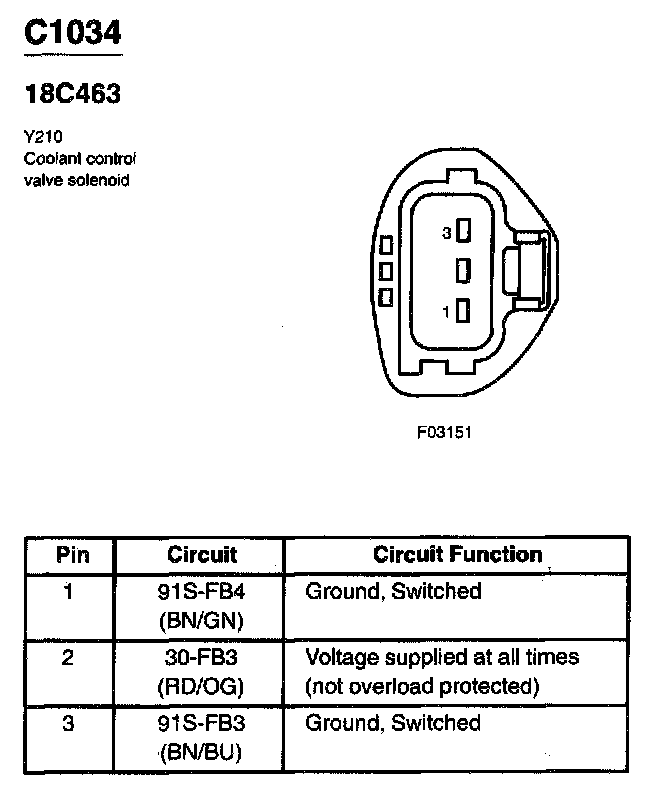 C1034

18C463

Y210
Coolant control valve solenoid

3
1

F03151

| Pin | Circuit | Circuit Function |
|---|---|---|
| 1 | 91S-FB4 (BN/GN) | Ground, Switched |
| 2 | 30-FB3 (RD/OG) | Voltage supplied at all times (not overload protected) |
| 3 | 91S-FB3 (BN/BU) | Ground, Switched |